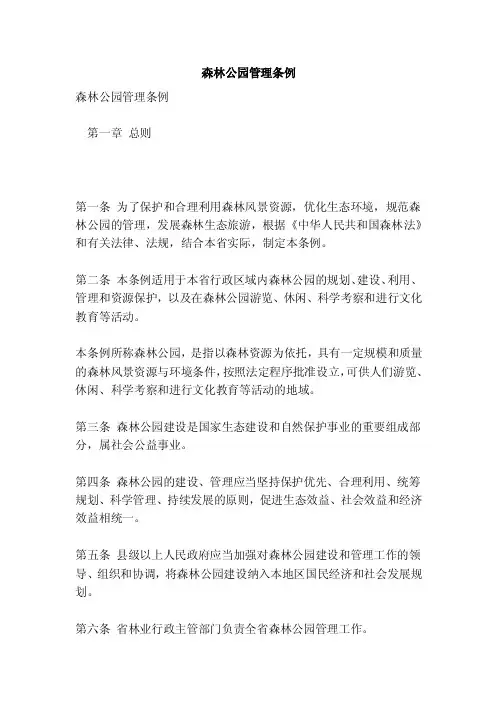 森林公园管理条例

森林公园管理条例

第一章 总则

第一条 为了保护和合理利用森林风景资源，优化生态环境，规范森林公园的管理，发展森林生态旅游，根据《中华人民共和国森林法》和有关法律、法规，结合本省实际，制定本条例。

第二条 本条例适用于本省行政区域内森林公园的规划、建设、利用、管理和资源保护，以及在森林公园游览、休闲、科学考察和进行文化教育等活动。

本条例所称森林公园，是指以森林资源为依托，具有一定规模和质量的森林风景资源与环境条件，按照法定程序批准设立，可供人们游览、休闲、科学考察和进行文化教育等活动的地域。

第三条 森林公园建设是国家生态建设和自然保护事业的重要组成部分，属社会公益事业。

第四条 森林公园的建设、管理应当坚持保护优先、合理利用、统筹规划、科学管理、持续发展的原则，促进生态效益、社会效益和经济效益相统一。

第五条 县级以上人民政府应当加强对森林公园建设和管理工作的领导、组织和协调，将森林公园建设纳入本地区国民经济和社会发展规划。

第六条 省林业行政主管部门负责全省森林公园管理工作。